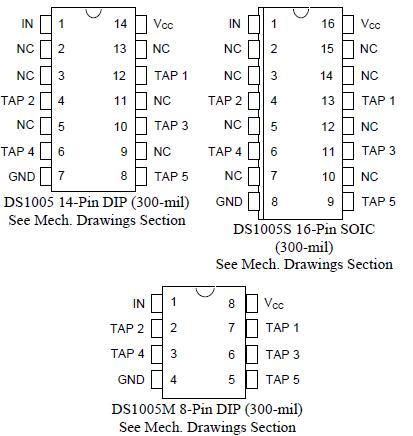 IN 1 14 $V_{CC}$
NC 2 13 NC
NC 3 12 TAP 1
TAP 2 4 11 NC
NC 5 10 TAP 3
TAP 4 6 9 NC
GND 7 8 TAP 5

DS1005 14-Pin DIP (300-mil)
See Mech. Drawings Section

IN 1 16 $V_{CC}$
NC 2 15 NC
NC 3 14 NC
TAP 2 4 13 TAP 1
NC 5 12 NC
TAP 4 6 11 TAP 3
NC 7 10 NC
GND 8 9 TAP 5

DS1005S 16-Pin SOIC (300-mil)
See Mech. Drawings Section

IN 1 8 $V_{CC}$
TAP 2 2 7 TAP 1
TAP 4 3 6 TAP 3
GND 4 5 TAP 5

DS1005M 8-Pin DIP (300-mil)
See Mech. Drawings Section